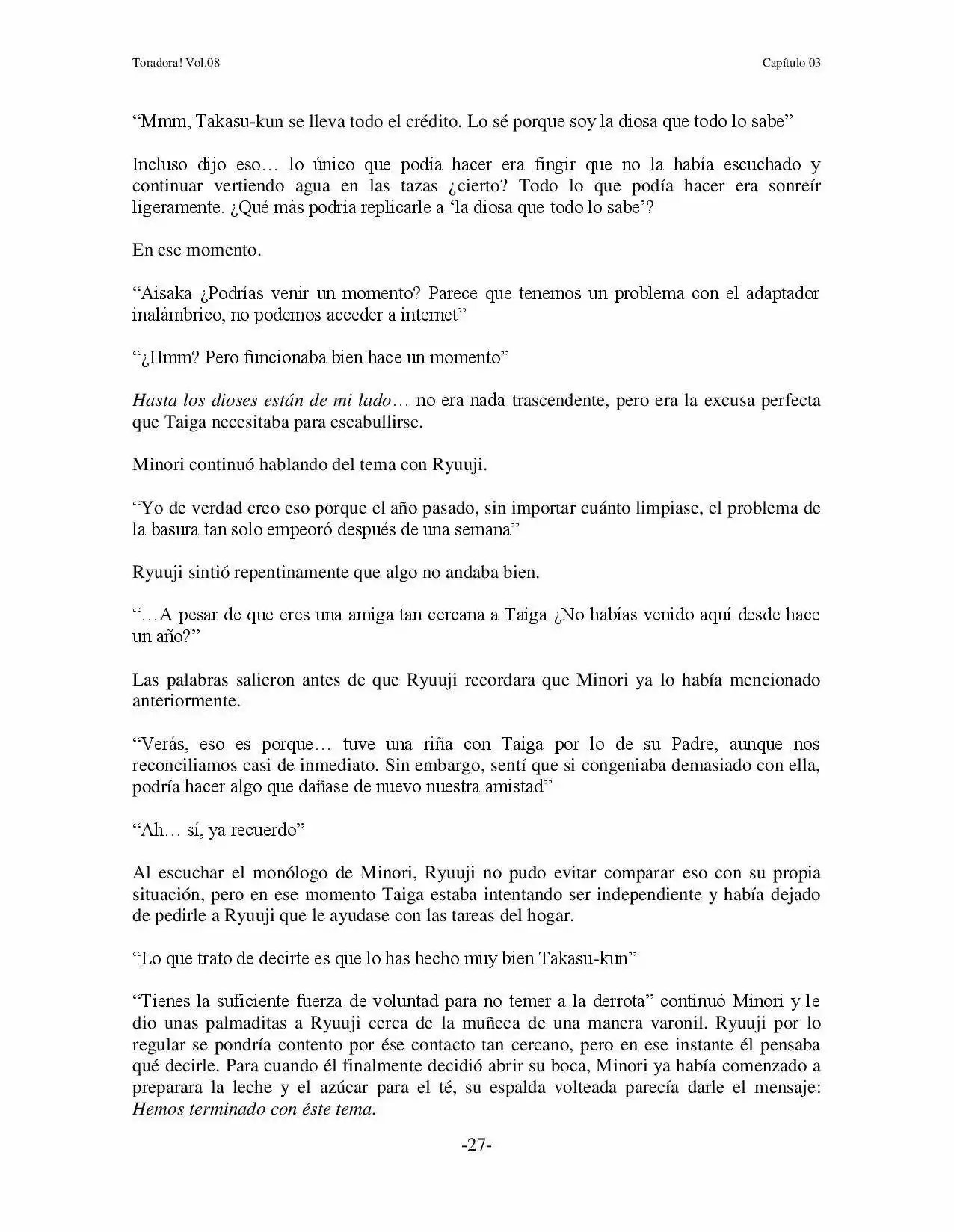 Toradora! Vol.08

Capítulo 03

“Mmm, Takasu-kun se lleva todo el crédito. Lo sé porque soy la diosa que todo lo sabe”

Incluso dijo eso… lo único que podía hacer era fingir que no la había escuchado y continuar vertiendo agua en las tazas ¿cierto? Todo lo que podía hacer era sonreír ligeramente. ¿Qué más podría replicarle a ‘la diosa que todo lo sabe’?

En ese momento.

“Aisaka ¿Podrías venir un momento? Parece que tenemos un problema con el adaptador inalámbrico, no podemos acceder a internet”

“¿Hmm? Pero funcionaba bien.hace un momento”

Hasta los dioses están de mi lado… no era nada trascendente, pero era la excusa perfecta que Taiga necesitaba para escabullirse.

Minori continuó hablando del tema con Ryuuji.

“Yo de verdad creo eso porque el año pasado, sin importar cuánto limpiase, el problema de la basura tan solo empeoró después de una semana”

Ryuuji sintió repentinamente que algo no andaba bien.

“…A pesar de que eres una amiga tan cercana a Taiga ¿No habías venido aquí desde hace un año?”

Las palabras salieron antes de que Ryuuji recordara que Minori ya lo había mencionado anteriormente.

“Verás, eso es porque… tuve una riña con Taiga por lo de su Padre, aunque nos reconciliamos casi de inmediato. Sin embargo, sentí que si congeniaba demasiado con ella, podría hacer algo que dañase de nuevo nuestra amistad”

“Ah… sí, ya recuerdo”

Al escuchar el monólogo de Minori, Ryuuji no pudo evitar comparar eso con su propia situación, pero en ese momento Taiga estaba intentando ser independiente y había dejado de pedirle a Ryuuji que le ayudase con las tareas del hogar.

“Lo que trato de decirte es que lo has hecho muy bien Takasu-kun”

“Tienes la suficiente fuerza de voluntad para no temer a la derrota” continuó Minori y le dio unas palmaditas a Ryuuji cerca de la muñeca de una manera varonil. Ryuuji por lo regular se pondría contento por ése contacto tan cercano, pero en ese instante él pensaba qué decirle. Para cuando él finalmente decidió abrir su boca, Minori ya había comenzado a preparara la leche y el azúcar para el té, su espalda volteada parecía darle el mensaje: Hemos terminado con éste tema.

-27-